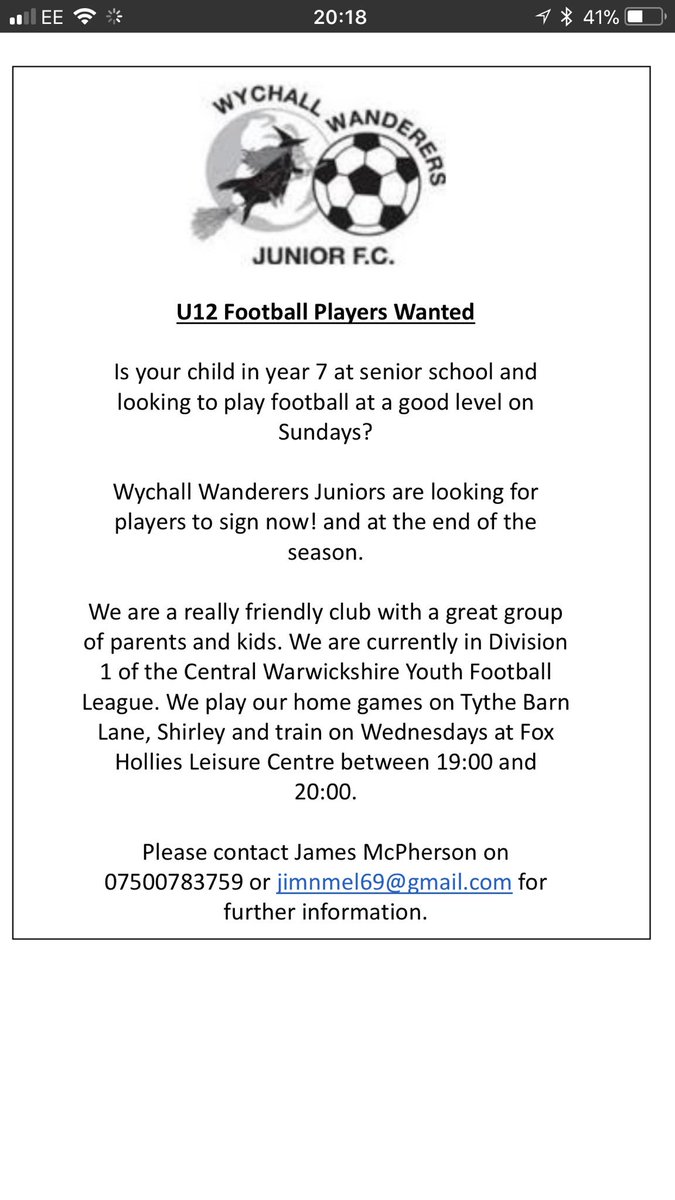 EE 20:18 41%

WYCHALL WANDERERS
JUNIOR F.C.

U12 Football Players Wanted

Is your child in year 7 at senior school and looking to play football at a good level on Sundays?

Wychall Wanderers Juniors are looking for players to sign now! and at the end of the season.

We are a really friendly club with a great group of parents and kids. We are currently in Division 1 of the Central Warwickshire Youth Football League. We play our home games on Tythe Barn Lane, Shirley and train on Wednesdays at Fox Hollies Leisure Centre between 19:00 and 20:00.

Please contact James McPherson on 07500783759 or jimnmel69@gmail.com for further information.